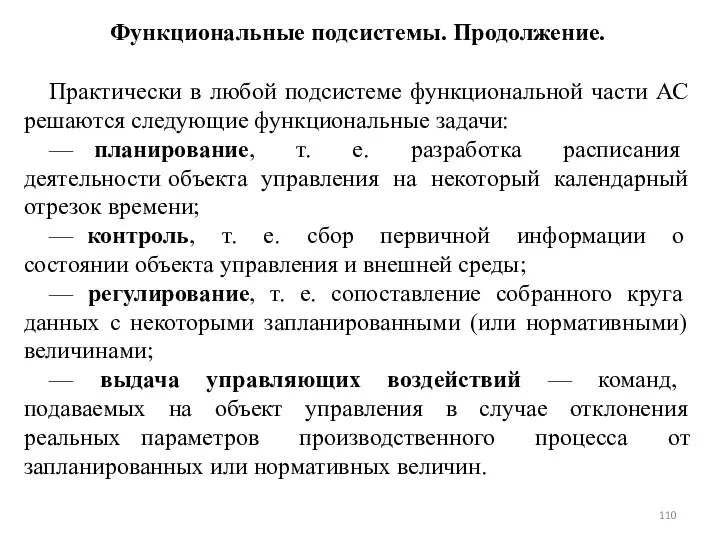 Функциональные подсистемы. Продолжение.

Практически в любой подсистеме функциональной части АС решаются следующие функциональные задачи:

— планирование, т. е. разработка расписания деятельности объекта управления на некоторый календарный отрезок времени;

— контроль, т. е. сбор первичной информации о состоянии объекта управления и внешней среды;

— регулирование, т. е. сопоставление собранного круга данных с некоторыми запланированными (или нормативными) величинами;

— выдача управляющих воздействий — команд, подаваемых на объект управления в случае отклонения реальных параметров производственного процесса от запланированных или нормативных величин.

110